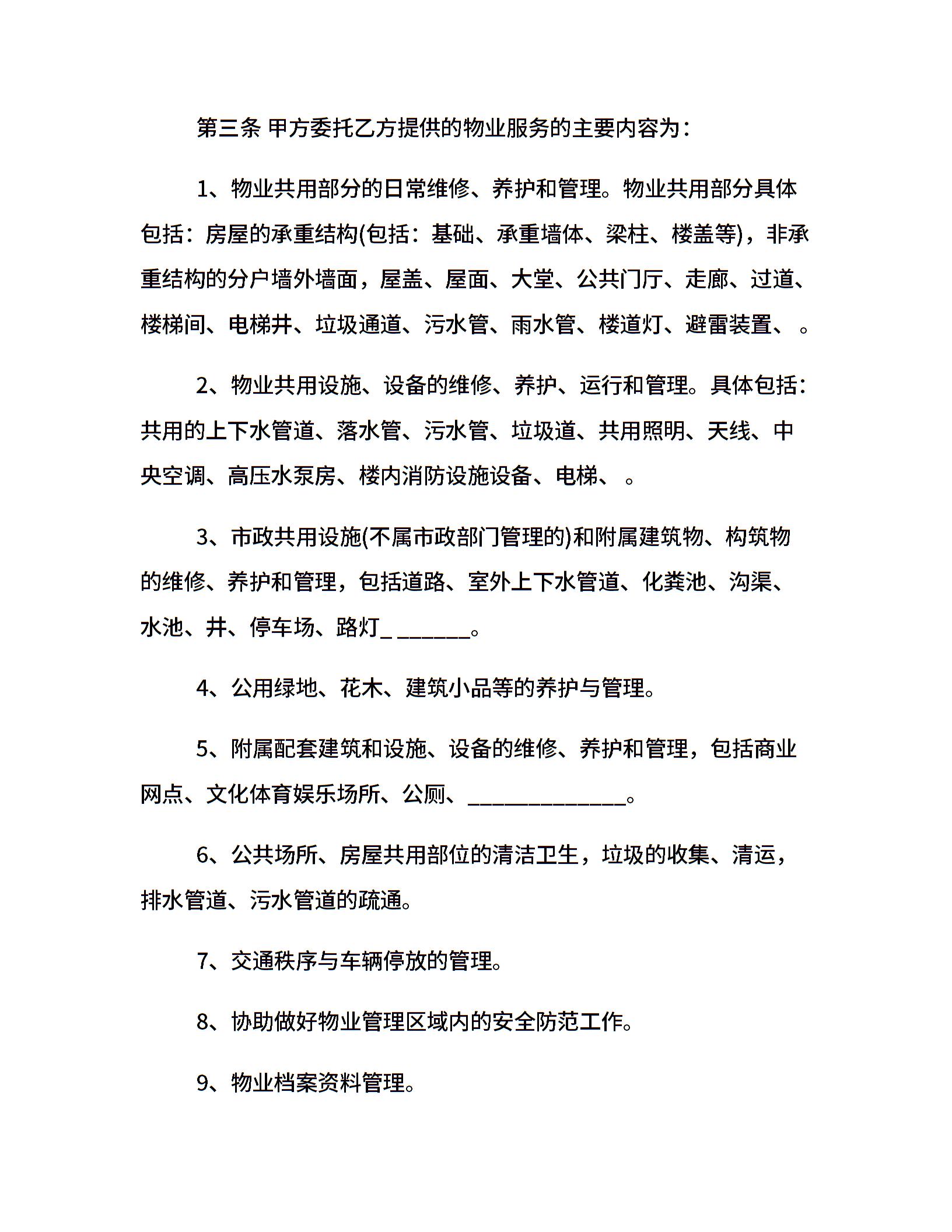 第三条 甲方委托乙方提供的物业服务的主要内容为：

1、物业共用部分的日常维修、养护和管理。物业共用部分具体包括：房屋的承重结构(包括：基础、承重墙体、梁柱、楼盖等)，非承重结构的分户墙外墙面，屋盖、屋面、大堂、公共门厅、走廊、过道、楼梯间、电梯井、垃圾通道、污水管、雨水管、楼道灯、避雷装置、 。

2、物业共用设施、设备的维修、养护、运行和管理。具体包括：共用的上下水管道、落水管、污水管、垃圾道、共用照明、天线、中央空调、高压水泵房、楼内消防设施设备、电梯、 。

3、市政共用设施(不属市政部门管理的)和附属建筑物、构筑物的维修、养护和管理，包括道路、室外上下水管道、化粪池、沟渠、水池、井、停车场、路灯_ ______。

4、公用绿地、花木、建筑小品等的养护与管理。

5、附属配套建筑和设施、设备的维修、养护和管理，包括商业网点、文化体育娱乐场所、公厕、______________。

6、公共场所、房屋共用部位的清洁卫生，垃圾的收集、清运，排水管道、污水管道的疏通。

7、交通秩序与车辆停放的管理。

8、协助做好物业管理区域内的安全防范工作。

9、物业档案资料管理。